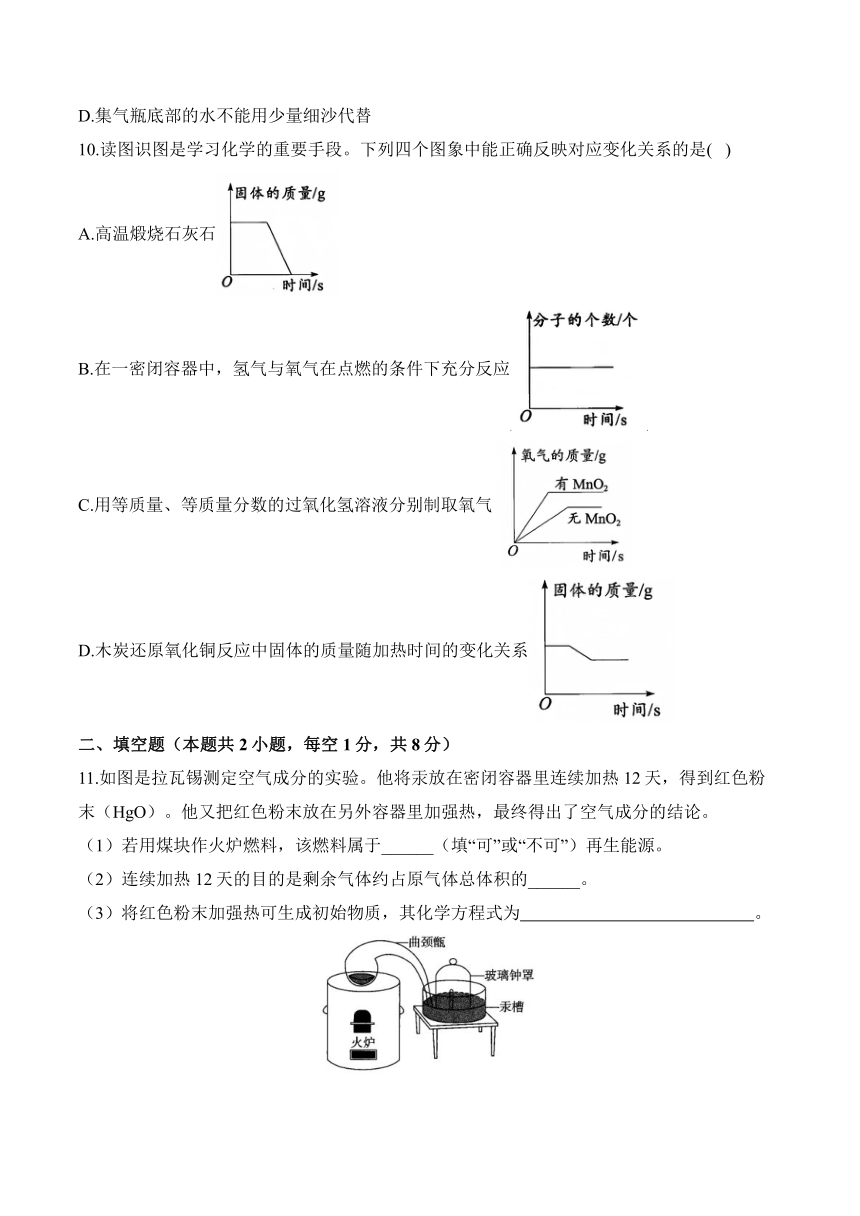 D.集气瓶底部的水不能用少量细沙代替

10.读图识图是学习化学的重要手段。下列四个图象中能正确反映对应变化关系的是( )

A.高温煅烧石灰石

固体的质量/g
O
时间/s

B.在一密闭容器中，氢气与氧气在点燃的条件下充分反应

分子的个数/个
O
时间/s

C.用等质量、等质量分数的过氧化氢溶液分别制取氧气

氧气的质量/g
有 $MnO_2$
无 $MnO_2$
O
时间/s

D.木炭还原氧化铜反应中固体的质量随加热时间的变化关系

固体的质量/g
O
时间/s

二、填空题（本题共 2 小题，每空 1 分，共 8 分）

11.如图是拉瓦锡测定空气成分的实验。他将汞放在密闭容器里连续加热 12 天，得到红色粉末（HgO）。他又把红色粉末放在另外容器里加强热，最终得出了空气成分的结论。

（1）若用煤块作火炉燃料，该燃料属于______（填“可”或“不可”）再生能源。

（2）连续加热 12 天的目的是剩余气体约占原气体总体积的______。

（3）将红色粉末加强热可生成初始物质，其化学方程式为____________________________。

曲颈甑
玻璃钟罩
汞槽
火炉